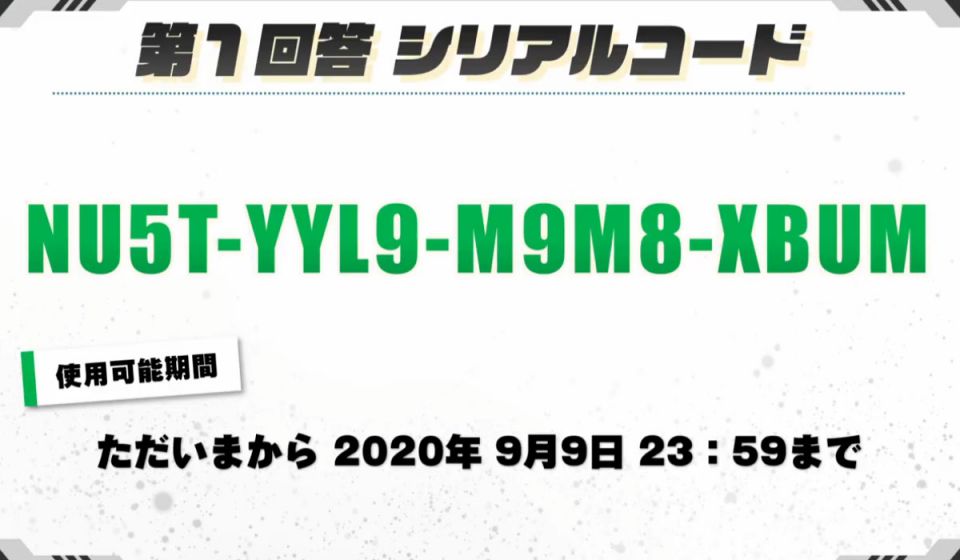 第1回答 シリアルコード

NU5T-YYL9-M9M8-XBUM

使用可能期間

ただいまから 2020年 9月9日 23：59まで